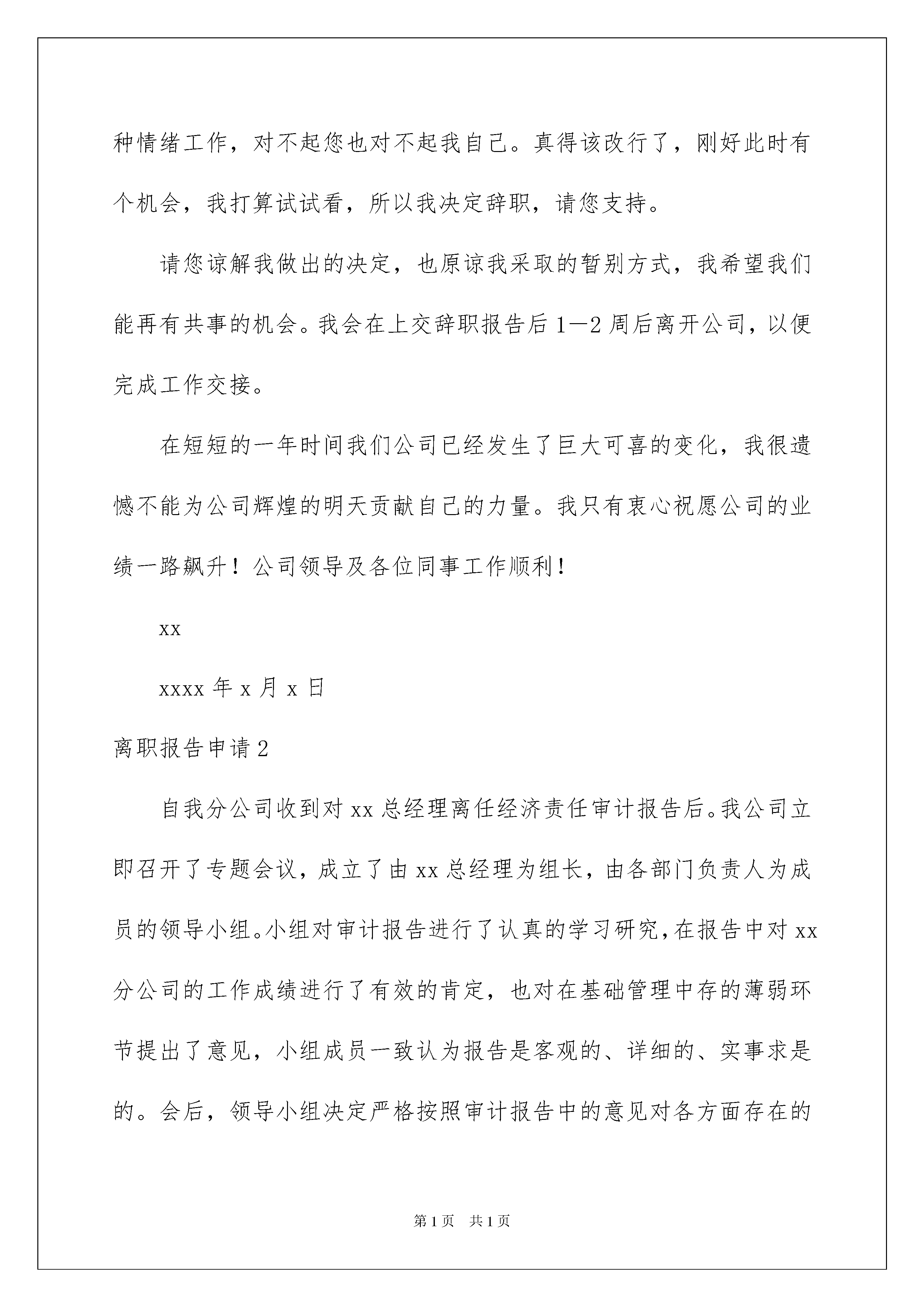 种情绪工作，对不起您也对不起我自己。真得该改行了，刚好此时有个机会，我打算试试看，所以我决定辞职，请您支持。

请您谅解我做出的决定，也原谅我采取的暂别方式，我希望我们能再有共事的机会。我会在上交辞职报告后1—2周后离开公司，以便完成工作交接。

在短短的一年时间我们公司已经发生了巨大可喜的变化，我很遗憾不能为公司辉煌的明天贡献自己的力量。我只有衷心祝愿公司的业绩一路飙升！公司领导及各位同事工作顺利！

xx

xxxx年x月x日

离职报告申请2

自我分公司收到对xx总经理离任经济责任审计报告后。我公司立即召开了专题会议，成立了由xx总经理为组长，由各部门负责人为成员的领导小组。小组对审计报告进行了认真的学习研究，在报告中对xx分公司的工作成绩进行了有效的肯定，也对在基础管理中存的薄弱环节提出了意见，小组成员一致认为报告是客观的、详细的、实事求是的。会后，领导小组决定严格按照审计报告中的意见对各方面存在的

第1页　共1页